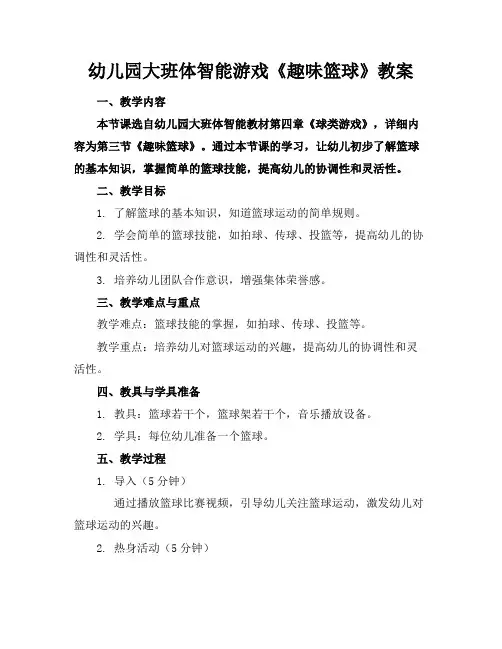 幼儿园大班体智能游戏《趣味篮球》教案

一、教学内容

本节课选自幼儿园大班体智能教材第四章《球类游戏》，详细内容为第三节《趣味篮球》。通过本节课的学习，让幼儿初步了解篮球的基本知识，掌握简单的篮球技能，提高幼儿的协调性和灵活性。

二、教学目标

1. 了解篮球的基本知识，知道篮球运动的简单规则。

2. 学会简单的篮球技能，如拍球、传球、投篮等，提高幼儿的协调性和灵活性。

3. 培养幼儿团队合作意识，增强集体荣誉感。

三、教学难点与重点

教学难点：篮球技能的掌握，如拍球、传球、投篮等。

教学重点：培养幼儿对篮球运动的兴趣，提高幼儿的协调性和灵活性。

四、教具与学具准备

1. 教具：篮球若干个，篮球架若干个，音乐播放设备。

2. 学具：每位幼儿准备一个篮球。

五、教学过程

1. 导入（5 分钟）

通过播放篮球比赛视频，引导幼儿关注篮球运动，激发幼儿对篮球运动的兴趣。

2. 热身活动（5 分钟）